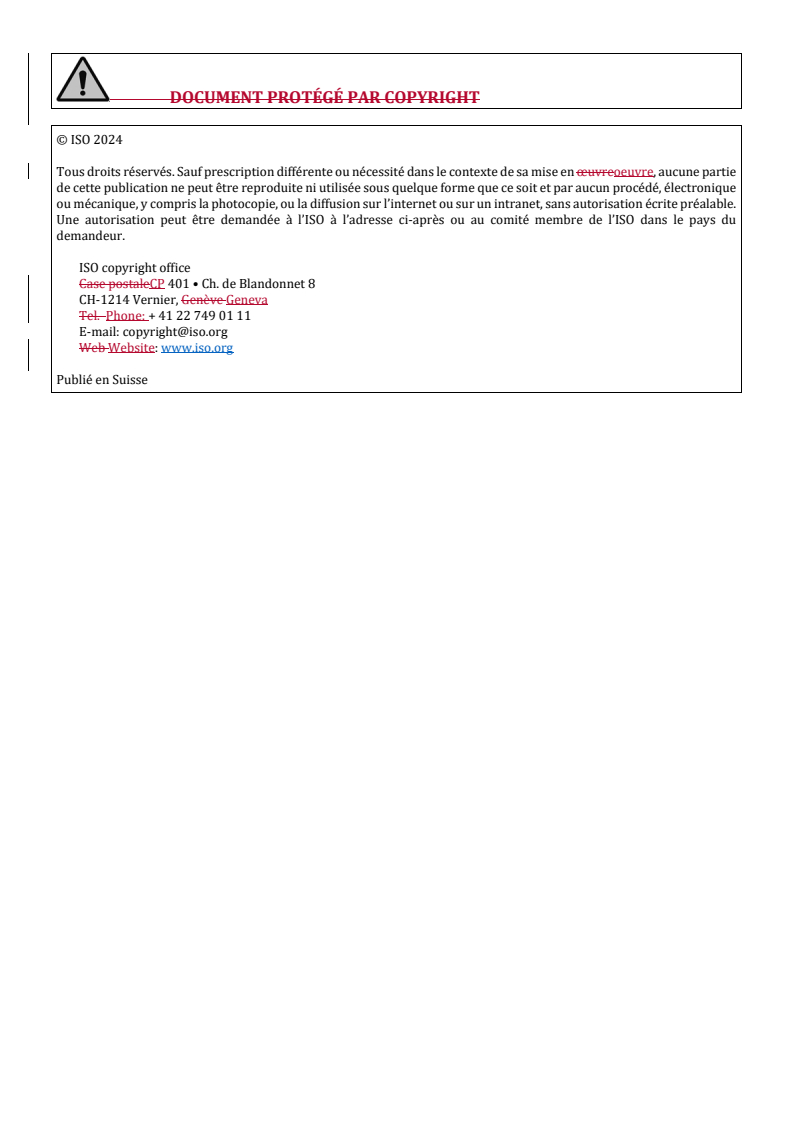 DOCUMENT PROTÉGÉ PAR COPYRIGHT

© ISO 2024

Tous droits réservés. Sauf prescription différente ou nécessité dans le contexte de sa mise en œuvreoeuvre, aucune partie de cette publication ne peut être reproduite ni utilisée sous quelque forme que ce soit et par aucun procédé, électronique ou mécanique, y compris la photocopie, ou la diffusion sur l'internet ou sur un intranet, sans autorisation écrite préalable. Une autorisation peut être demandée à l'ISO à l'adresse ci-après ou au comité membre de l'ISO dans le pays du demandeur.

ISO copyright office
Case postaleCP 401 • Ch. de Blandonnet 8
CH-1214 Vernier, Genève Geneva
Tel. Phone: + 41 22 749 01 11
E-mail: copyright@iso.org
Web Website: www.iso.org

Publié en Suisse